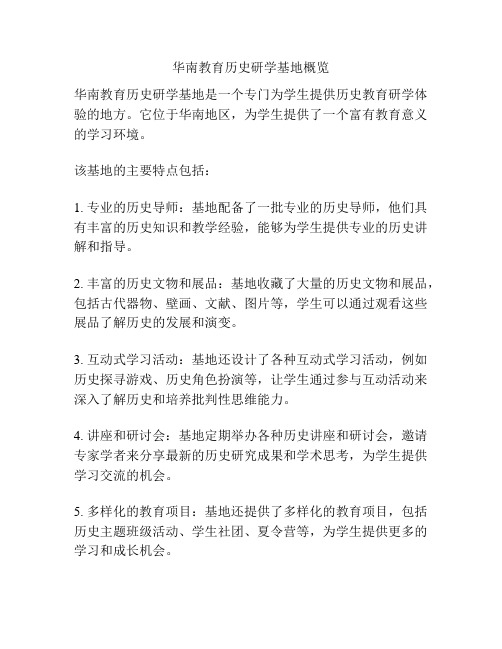 华南教育历史研学基地概览

华南教育历史研学基地是一个专门为学生提供历史教育研学体验的地方。它位于华南地区，为学生提供了一个富有教育意义的学习环境。

该基地的主要特点包括：

1. 专业的历史导师：基地配备了一批专业的历史导师，他们具有丰富的历史知识和教学经验，能够为学生提供专业的历史讲解和指导。

2. 丰富的历史文物和展品：基地收藏了大量的历史文物和展品，包括古代器物、壁画、文献、图片等，学生可以通过观看这些展品了解历史的发展和演变。

3. 互动式学习活动：基地还设计了各种互动式学习活动，例如历史探寻游戏、历史角色扮演等，让学生通过参与互动活动来深入了解历史和培养批判性思维能力。

4. 讲座和研讨会：基地定期举办各种历史讲座和研讨会，邀请专家学者来分享最新的历史研究成果和学术思考，为学生提供学习交流的机会。

5. 多样化的教育项目：基地还提供了多样化的教育项目，包括历史主题班级活动、学生社团、夏令营等，为学生提供更多的学习和成长机会。